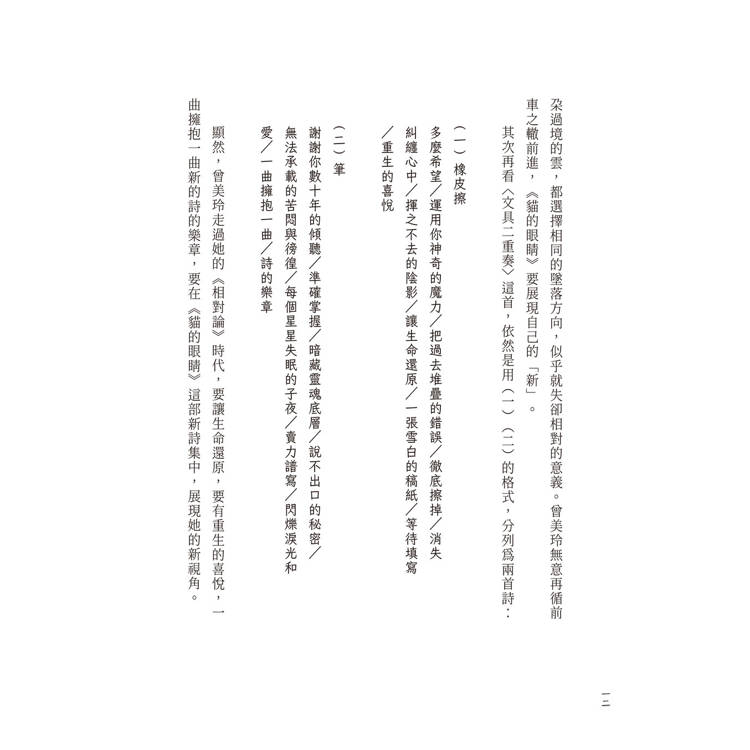 朵過境的雲，都選擇相同的墜落方向，似乎就失卻相對的意義。曾美玲無意再循前車之轍前進，《貓的眼睛》要展現自己的「新」。

其次再看〈文具二重奏〉這首，依然是用（一）（二）的格式，分列爲兩首詩：

（一）橡皮擦

多麼希望／運用你神奇的魔力／把過去堆疊的錯誤／徹底擦掉／消失糾纏心中／揮之不去的陰影／讓生命還原／一張雪白的稿紙／等待填寫／重生的喜悅

（二）筆

謝謝你數十年的傾聽／準確掌握／暗藏靈魂底層／說不出口的秘密／無法承載的苦悶與徬徨／每個星星失眠的子夜／賣力譜寫／閃爍淚光和愛／一曲擁抱一曲／詩的樂章

顯然，曾美玲走過她的《相對論》時代，要讓生命還原，要有重生的喜悅，一曲擁抱一曲新的詩的樂章，要在《貓的眼睛》這部新詩集中，展現她的新視角。

三